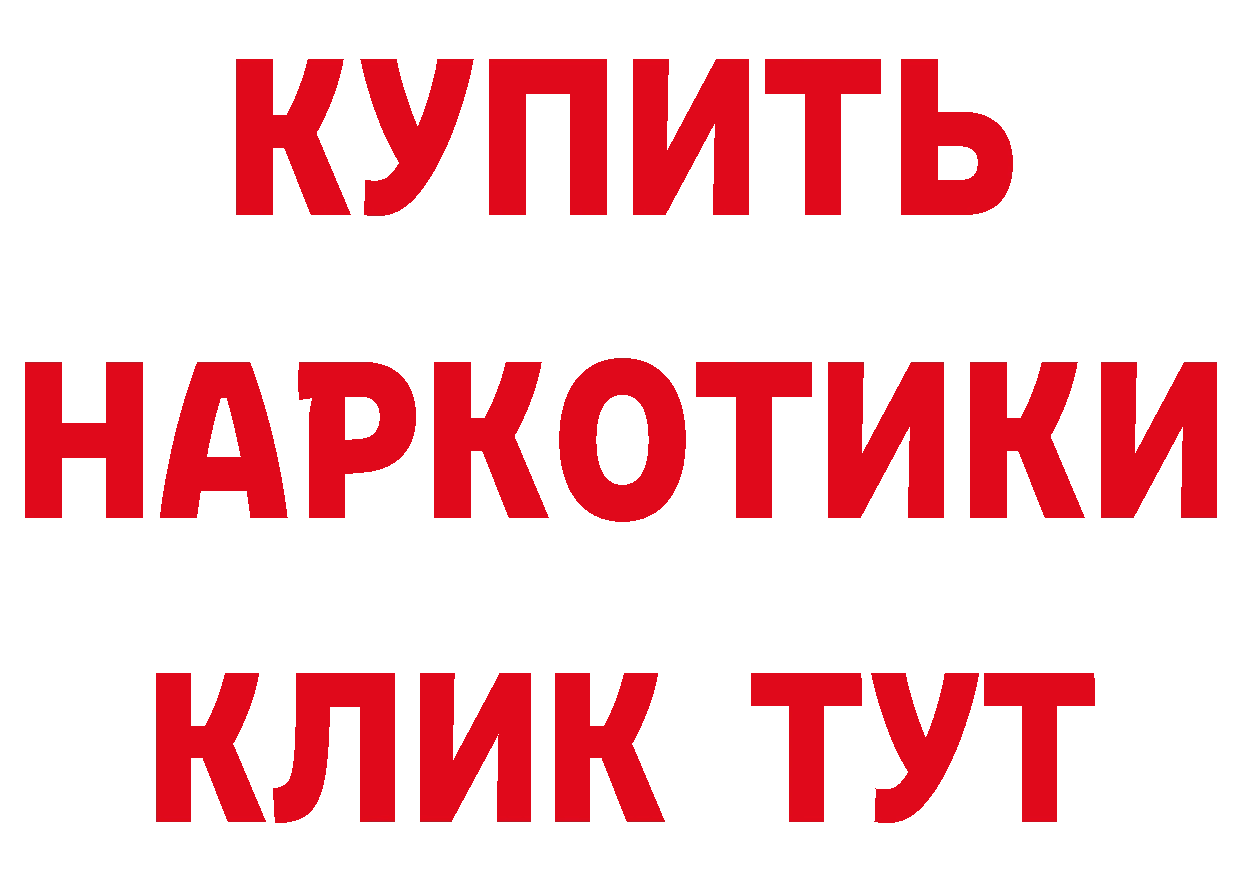 КУПИТЬ
НАРКОТИКИ
КЛИК ТУТ